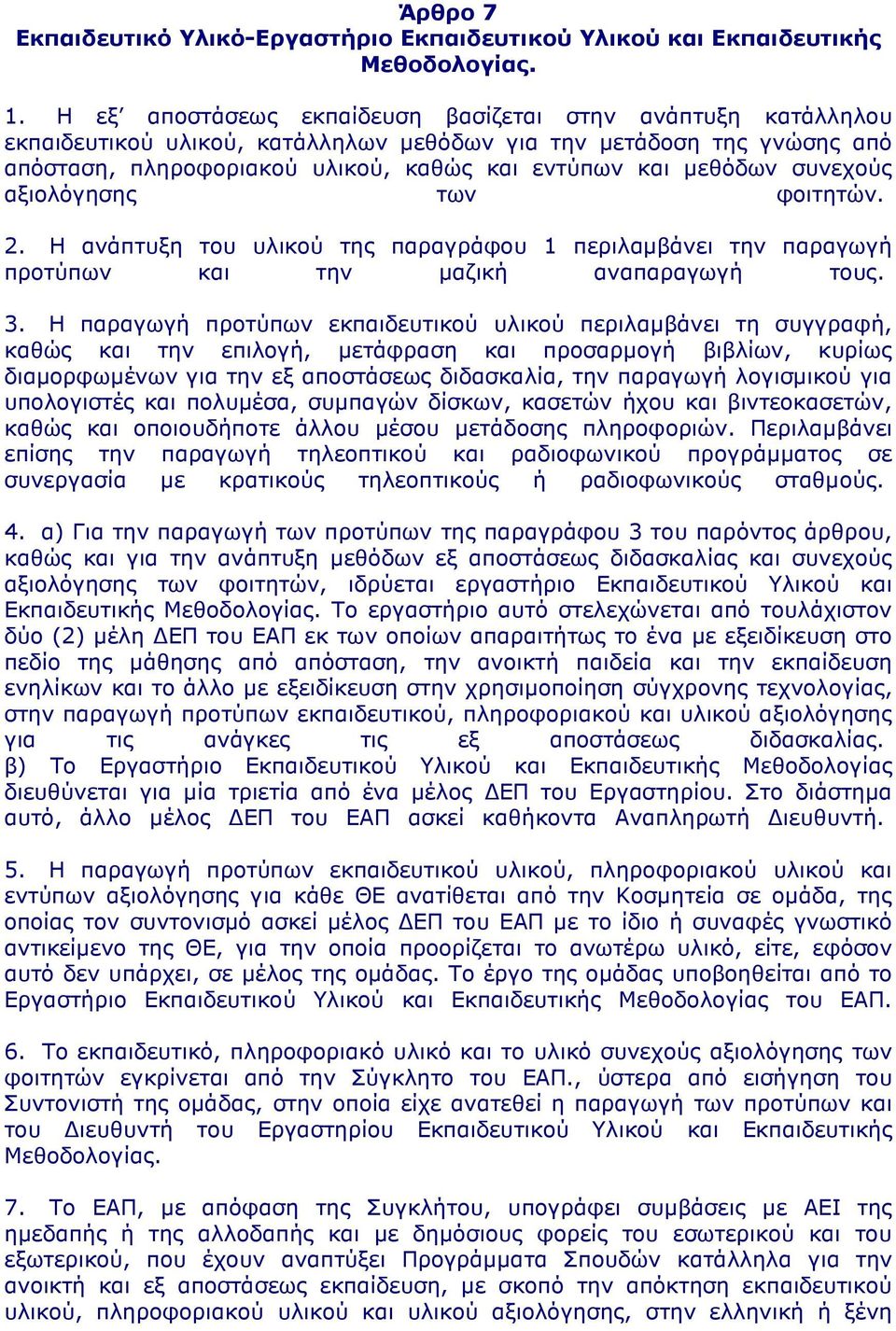 Άρθρο 7
Εκπαιδευτικό Υλικό-Εργαστήριο Εκπαιδευτικού Υλικού και Εκπαιδευτικής Μεθοδολογίας.

1. Η εξ' αποστάσεως εκπαίδευση βασίζεται στην ανάπτυξη κατάλληλου εκπαιδευτικού υλικού, κατάλληλων μεθόδων για την μετάδοση της γνώσης από απόσταση, πληροφοριακού υλικού, καθώς και εντύπων και μεθόδων συνεχούς αξιολόγησης των φοιτητών.

2. Η ανάπτυξη του υλικού της παραγράφου 1 περιλαμβάνει την παραγωγή προτύπων και την μαζική αναπαραγωγή τους.

3. Η παραγωγή προτύπων εκπαιδευτικού υλικού περιλαμβάνει τη συγγραφή, καθώς και την επιλογή, μετάφραση και προσαρμογή βιβλίων, κυρίως διαμορφωμένων για την εξ αποστάσεως διδασκαλία, την παραγωγή λογισμικού για υπολογιστές και πολυμέσα, συμπαγών δίσκων, κασετών ήχου και βιντεοκασετών, καθώς και οποιουδήποτε άλλου μέσου μετάδοσης πληροφοριών. Περιλαμβάνει επίσης την παραγωγή τηλεοπτικού και ραδιοφωνικού προγράμματος σε συνεργασία με κρατικούς τηλεοπτικούς ή ραδιοφωνικούς σταθμούς.

4. α) Για την παραγωγή των προτύπων της παραγράφου 3 του παρόντος άρθρου, καθώς και για την ανάπτυξη μεθόδων εξ αποστάσεως διδασκαλίας και συνεχούς αξιολόγησης των φοιτητών, ιδρύεται εργαστήριο Εκπαιδευτικού Υλικού και Εκπαιδευτικής Μεθοδολογίας. Το εργαστήριο αυτό στελεχώνεται από τουλάχιστον δύο (2) μέλη ΔΕΠ του ΕΑΠ εκ των οποίων απαραιτήτως το ένα με εξειδίκευση στο πεδίο της μάθησης από απόσταση, την ανοικτή παιδεία και την εκπαίδευση ενηλίκων και το άλλο με εξειδίκευση στην χρησιμοποίηση σύγχρονης τεχνολογίας, στην παραγωγή προτύπων εκπαιδευτικού, πληροφοριακού και υλικού αξιολόγησης για τις ανάγκες τις εξ αποστάσεως διδασκαλίας. β) Το Εργαστήριο Εκπαιδευτικού Υλικού και Εκπαιδευτικής Μεθοδολογίας διευθύνεται για μία τριετία από ένα μέλος ΔΕΠ του Εργαστηρίου. Στο διάστημα αυτό, άλλο μέλος ΔΕΠ του ΕΑΠ ασκεί καθήκοντα Αναπληρωτή Διευθυντή.

5. Η παραγωγή προτύπων εκπαιδευτικού υλικού, πληροφοριακού υλικού και εντύπων αξιολόγησης για κάθε ΘΕ ανατίθεται από την Κοσμητεία σε ομάδα, της οποίας τον συντονισμό ασκεί μέλος ΔΕΠ του ΕΑΠ με το ίδιο ή συναφές γνωστικό αντικείμενο της ΘΕ, για την οποία προορίζεται το ανωτέρω υλικό, είτε, εφόσον αυτό δεν υπάρχει, σε μέλος της ομάδας. Το έργο της ομάδας υποβοηθείται από το Εργαστήριο Εκπαιδευτικού Υλικού και Εκπαιδευτικής Μεθοδολογίας του ΕΑΠ.

6. Το εκπαιδευτικό, πληροφοριακό υλικό και το υλικό συνεχούς αξιολόγησης των φοιτητών εγκρίνεται από την Σύγκλητο του ΕΑΠ., ύστερα από εισήγηση του Συντονιστή της ομάδας, στην οποία είχε ανατεθεί η παραγωγή των προτύπων και του Διευθυντή του Εργαστηρίου Εκπαιδευτικού Υλικού και Εκπαιδευτικής Μεθοδολογίας.

7. Το ΕΑΠ, με απόφαση της Συγκλήτου, υπογράφει συμβάσεις με ΑΕΙ της ημεδαπής ή της αλλοδαπής και με δημόσιους φορείς του εσωτερικού και του εξωτερικού, που έχουν αναπτύξει Προγράμματα Σπουδών κατάλληλα για την ανοικτή και εξ αποστάσεως εκπαίδευση, με σκοπό την απόκτηση εκπαιδευτικού υλικού, πληροφοριακού υλικού και υλικού αξιολόγησης, στην ελληνική ή ξένη